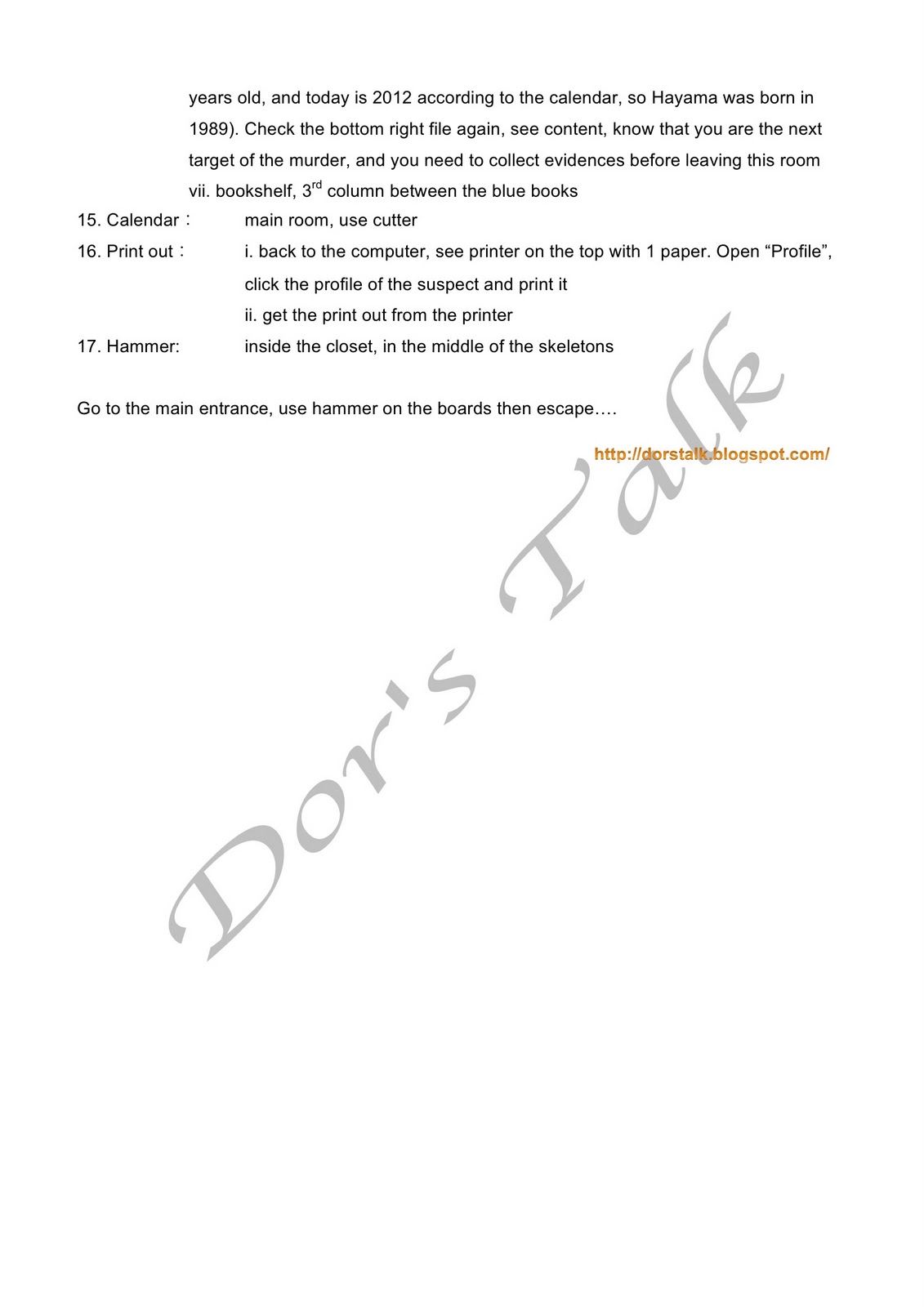 years old, and today is 2012 according to the calendar, so Hayama was born in 1989). Check the bottom right file again, see content, know that you are the next target of the murder, and you need to collect evidences before leaving this room

vii. bookshelf, 3$^{rd}$ column between the blue books

15. Calendar： main room, use cutter

16. Print out： i. back to the computer, see printer on the top with 1 paper. Open “Profile”, click the profile of the suspect and print it

ii. get the print out from the printer

17. Hammer: inside the closet, in the middle of the skeletons

Go to the main entrance, use hammer on the boards then escape….

http://dorstalk.blogspot.com/

Dor's Talk